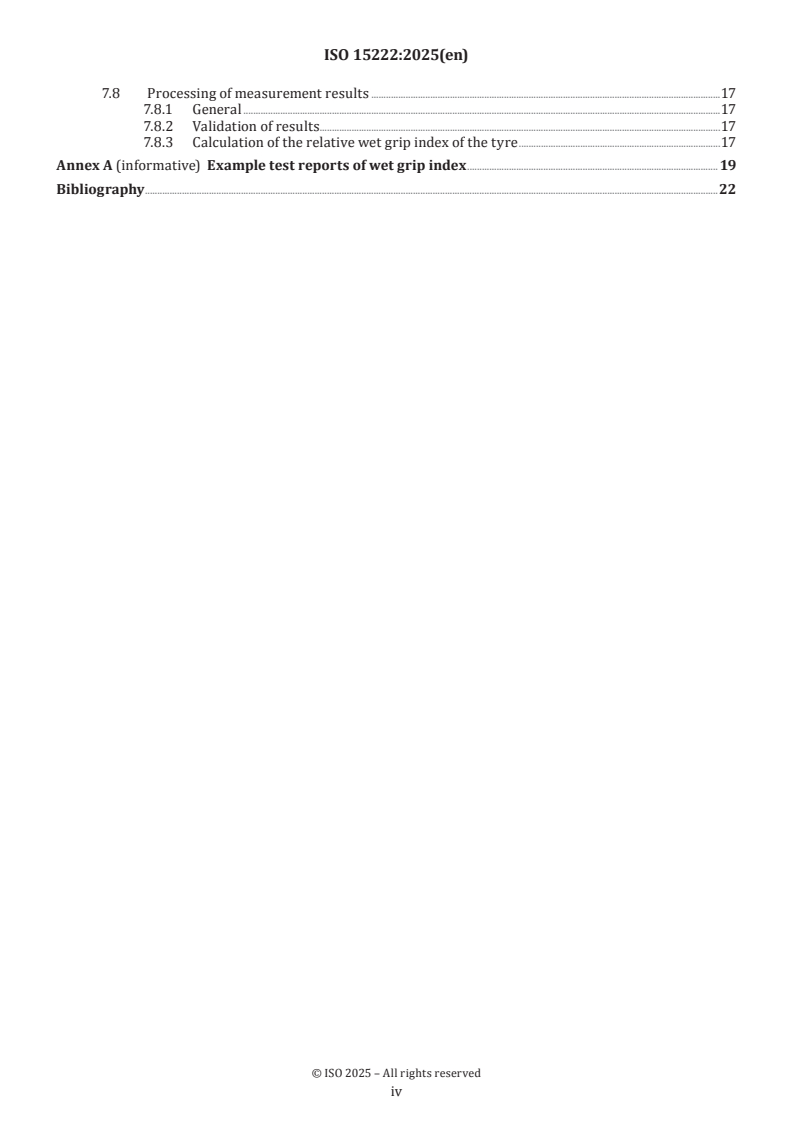 ISO 15222:2025(en)

7.8 Processing of measurement results 17
7.8.1 General 17
7.8.2 Validation of results 17
7.8.3 Calculation of the relative wet grip index of the tyre 17
Annex A (informative) Example test reports of wet grip index 19
Bibliography 22

© ISO 2025 – All rights reserved
iv